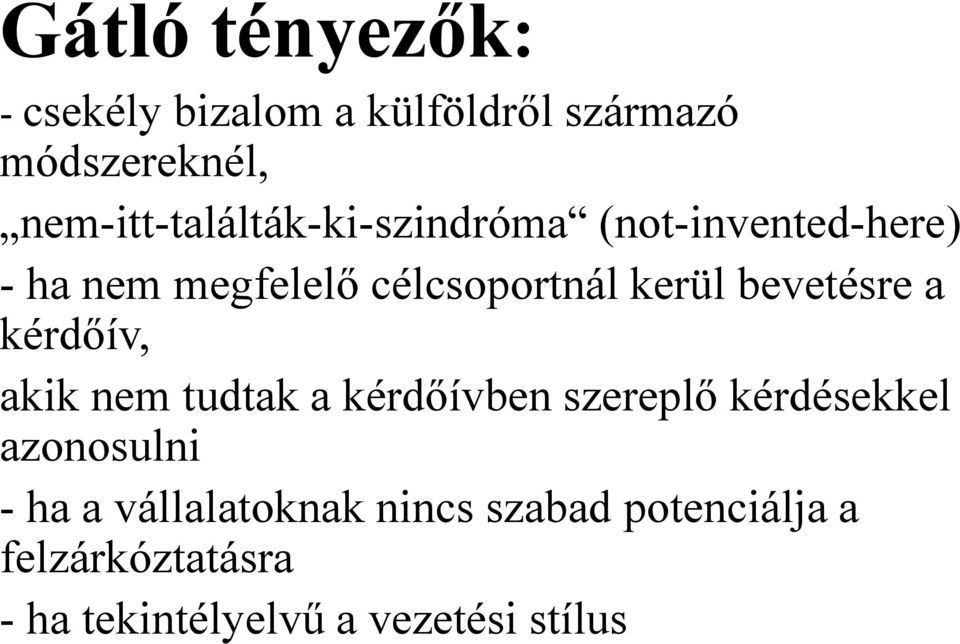 Gátló tényezők:

- csekély bizalom a külföldről származó módszereknél,

„nem-itt-találták-ki-szindróma“ (not-invented-here)

- ha nem megfelelő célcsoportnál kerül bevetésre a kérdőív,

akik nem tudtak a kérdőívben szereplő kérdésekkel azonosulni

- ha a vállalatoknak nincs szabad potenciálja a felzárkóztatásra

- ha tekintélyelvű a vezetési stílus